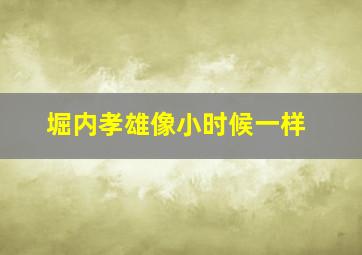 堀内孝雄像小时候一样